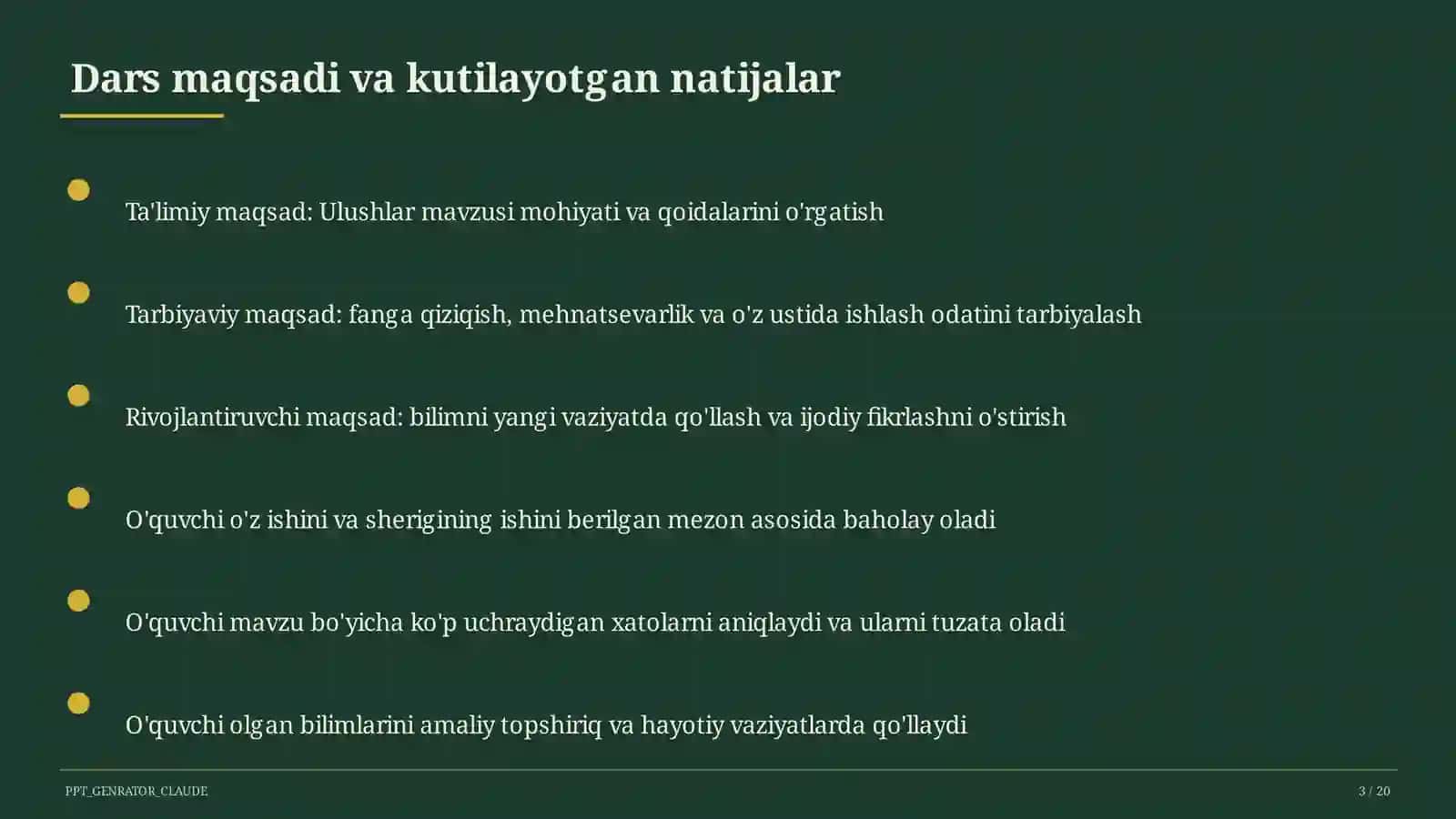 Dars maqsadi va kutilayotgan natijalar

Ta'limiy maqsad: Ulushlar mavzusi mohiyati va qoidalarini o'rgatish

Tarbiyaviy maqsad: fanga qiziqish, mehnatsevarlik va o'z ustida ishlash odatini tarbiyalash

Rivojlantiruvchi maqsad: bilimni yangi vaziyatda qo'llash va ijodiy fikrlashni o'stirish

O'quvchi o'z ishini va sherigining ishini berilgan mezon asosida baholay oladi

O'quvchi mavzu bo'yicha ko'p uchraydigan xatolarni aniqlaydi va ularni tuzata oladi

O'quvchi olgan bilimlarini amaliy topshiriq va hayotiy vaziyatlarda qo'llaydi

PPT_GENRATOR_CLAUDE

3 / 20